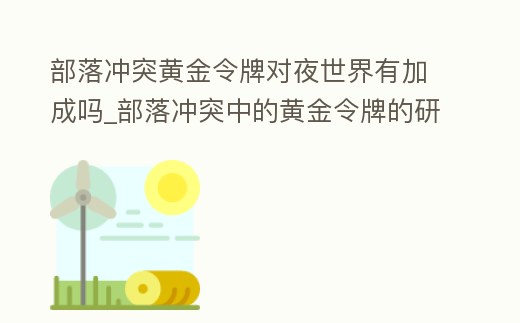 部落冲突黄金令牌对夜世界有加成吗_部落冲突中的黄金令牌的研